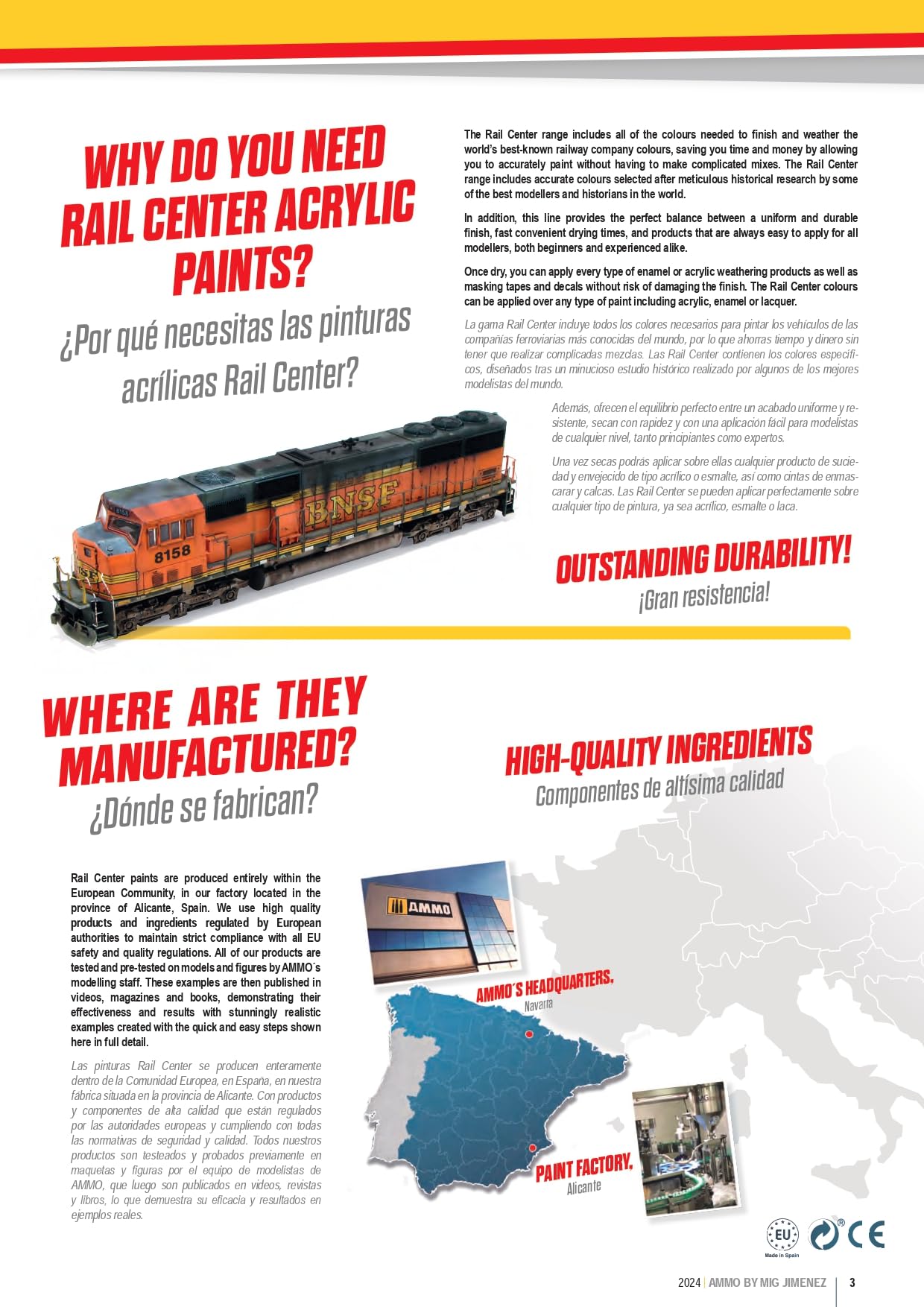 WHY DO YOU NEED RAIL CENTER ACRYLIC PAINTS?

¿Por qué necesitas las pinturas acrílicas Rail Center?

The Rail Center range includes all of the colours needed to finish and weather the world's best-known railway company colours, saving you time and money by allowing you to accurately paint without having to make complicated mixes. The Rail Center range includes accurate colours selected after meticulous historical research by some of the best modellers and historians in the world.

In addition, this line provides the perfect balance between a uniform and durable finish, fast convenient drying times, and products that are always easy to apply for all modellers, both beginners and experienced alike.

Once dry, you can apply every type of enamel or acrylic weathering products as well as masking tapes and decals without risk of damaging the finish. The Rail Center colours can be applied over any type of paint including acrylic, enamel or lacquer.

La gama Rail Center incluye todos los colores necesarios para pintar los vehículos de las compañías ferroviarias más conocidas del mundo, por lo que ahorras tiempo y dinero sin tener que realizar complicadas mezclas. Las Rail Center contienen los colores específicos, diseñados tras un minucioso estudio histórico realizado por algunos de los mejores modelistas del mundo.

Además, ofrecen el equilibrio perfecto entre un acabado uniforme y resistente, secan con rapidez y con una aplicación fácil para modelistas de cualquier nivel, tanto principiantes como expertos.

Una vez secas podrás aplicar sobre ellas cualquier producto de suciedad y envejecido de tipo acrílico o esmalte, así como cintas de enmascarar y calcas. Las Rail Center se pueden aplicar perfectamente sobre cualquier tipo de pintura, ya sea acrílico, esmalte o laca.

BNSF 8158

OUTSTANDING DURABILITY!
¡Gran resistencia!

WHERE ARE THEY MANUFACTURED?
¿Dónde se fabrican?

HIGH-QUALITY INGREDIENTS
Componentes de altísima calidad

Rail Center paints are produced entirely within the European Community, in our factory located in the province of Alicante, Spain. We use high quality products and ingredients regulated by European authorities to maintain strict compliance with all EU safety and quality regulations. All of our products are tested and pre-tested on models and figures by AMMO´s modelling staff. These examples are then published in videos, magazines and books, demonstrating their effectiveness and results with stunningly realistic examples created with the quick and easy steps shown here in full detail.

Las pinturas Rail Center se producen enteramente dentro de la Comunidad Europea, en España, en nuestra fábrica situada en la provincia de Alicante. Con productos y componentes de alta calidad que están regulados por las autoridades europeas y cumpliendo con todas las normativas de seguridad y calidad. Todos nuestros productos son testeados y probados previamente en maquetas y figuras por el equipo de modelistas de AMMO, que luego son publicados en videos, revistas y libros, lo que demuestra su eficacia y resultados en ejemplos reales.

AMMO

AMMO´S HEADQUARTERS, Navarra

PAINT FACTORY, Alicante

EU Made in Spain CE

2024 | AMMO BY MIG JIMENEZ | 3